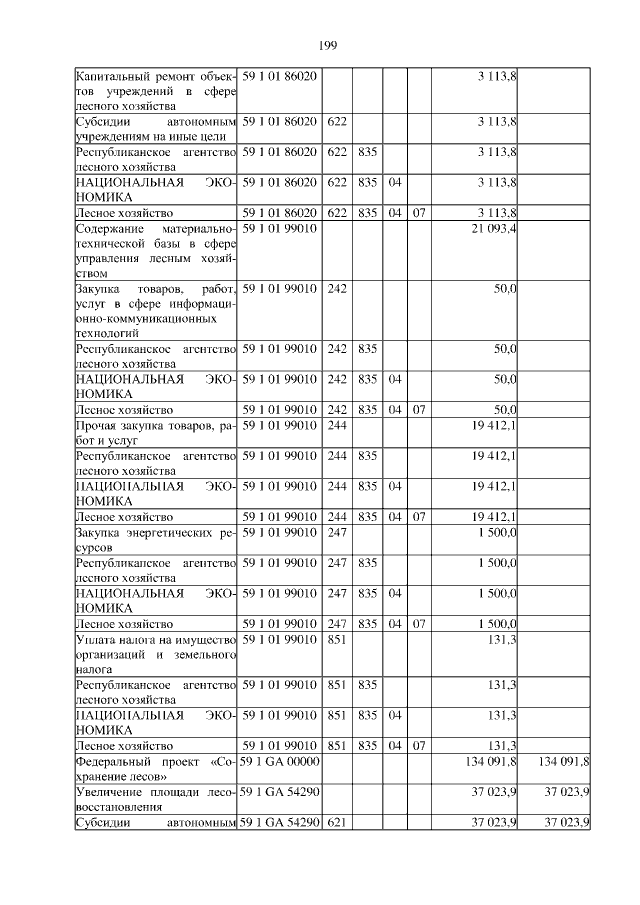 199

| | | | | | | | |
|---|---|---|---|---|---|---|---|
| Капитальный ремонт объектов учреждений в сфере лесного хозяйства | 59 1 01 86020 | | | | | 3 113,8 | |
| Субсидии автономным учреждениям на иные цели | 59 1 01 86020 | 622 | | | | 3 113,8 | |
| Республиканское агентство лесного хозяйства | 59 1 01 86020 | 622 | 835 | | | 3 113,8 | |
| НАЦИОНАЛЬНАЯ ЭКОНОМИКА | 59 1 01 86020 | 622 | 835 | 04 | | 3 113,8 | |
| Лесное хозяйство | 59 1 01 86020 | 622 | 835 | 04 | 07 | 3 113,8 | |
| Содержание материально-технической базы в сфере управления лесным хозяйством | 59 1 01 99010 | | | | | 21 093,4 | |
| Закупка товаров, работ, услуг в сфере информационно-коммуникационных технологий | 59 1 01 99010 | 242 | | | | 50,0 | |
| Республиканское агентство лесного хозяйства | 59 1 01 99010 | 242 | 835 | | | 50,0 | |
| НАЦИОНАЛЬНАЯ ЭКОНОМИКА | 59 1 01 99010 | 242 | 835 | 04 | | 50,0 | |
| Лесное хозяйство | 59 1 01 99010 | 242 | 835 | 04 | 07 | 50,0 | |
| Прочая закупка товаров, работ и услуг | 59 1 01 99010 | 244 | | | | 19 412,1 | |
| Республиканское агентство лесного хозяйства | 59 1 01 99010 | 244 | 835 | | | 19 412,1 | |
| НАЦИОНАЛЬНАЯ ЭКОНОМИКА | 59 1 01 99010 | 244 | 835 | 04 | | 19 412,1 | |
| Лесное хозяйство | 59 1 01 99010 | 244 | 835 | 04 | 07 | 19 412,1 | |
| Закупка энергетических ресурсов | 59 1 01 99010 | 247 | | | | 1 500,0 | |
| Республиканское агентство лесного хозяйства | 59 1 01 99010 | 247 | 835 | | | 1 500,0 | |
| НАЦИОНАЛЬНАЯ ЭКОНОМИКА | 59 1 01 99010 | 247 | 835 | 04 | | 1 500,0 | |
| Лесное хозяйство | 59 1 01 99010 | 247 | 835 | 04 | 07 | 1 500,0 | |
| Уплата налога на имущество организаций и земельного налога | 59 1 01 99010 | 851 | | | | 131,3 | |
| Республиканское агентство лесного хозяйства | 59 1 01 99010 | 851 | 835 | | | 131,3 | |
| НАЦИОНАЛЬНАЯ ЭКОНОМИКА | 59 1 01 99010 | 851 | 835 | 04 | | 131,3 | |
| Лесное хозяйство | 59 1 01 99010 | 851 | 835 | 04 | 07 | 131,3 | |
| Федеральный проект «Сохранение лесов» | 59 1 GA 00000 | | | | | 134 091,8 | 134 091,8 |
| Увеличение площади лесовосстановления | 59 1 GA 54290 | | | | | 37 023,9 | 37 023,9 |
| Субсидии автономным | 59 1 GA 54290 | 621 | | | | 37 023,9 | 37 023,9 |